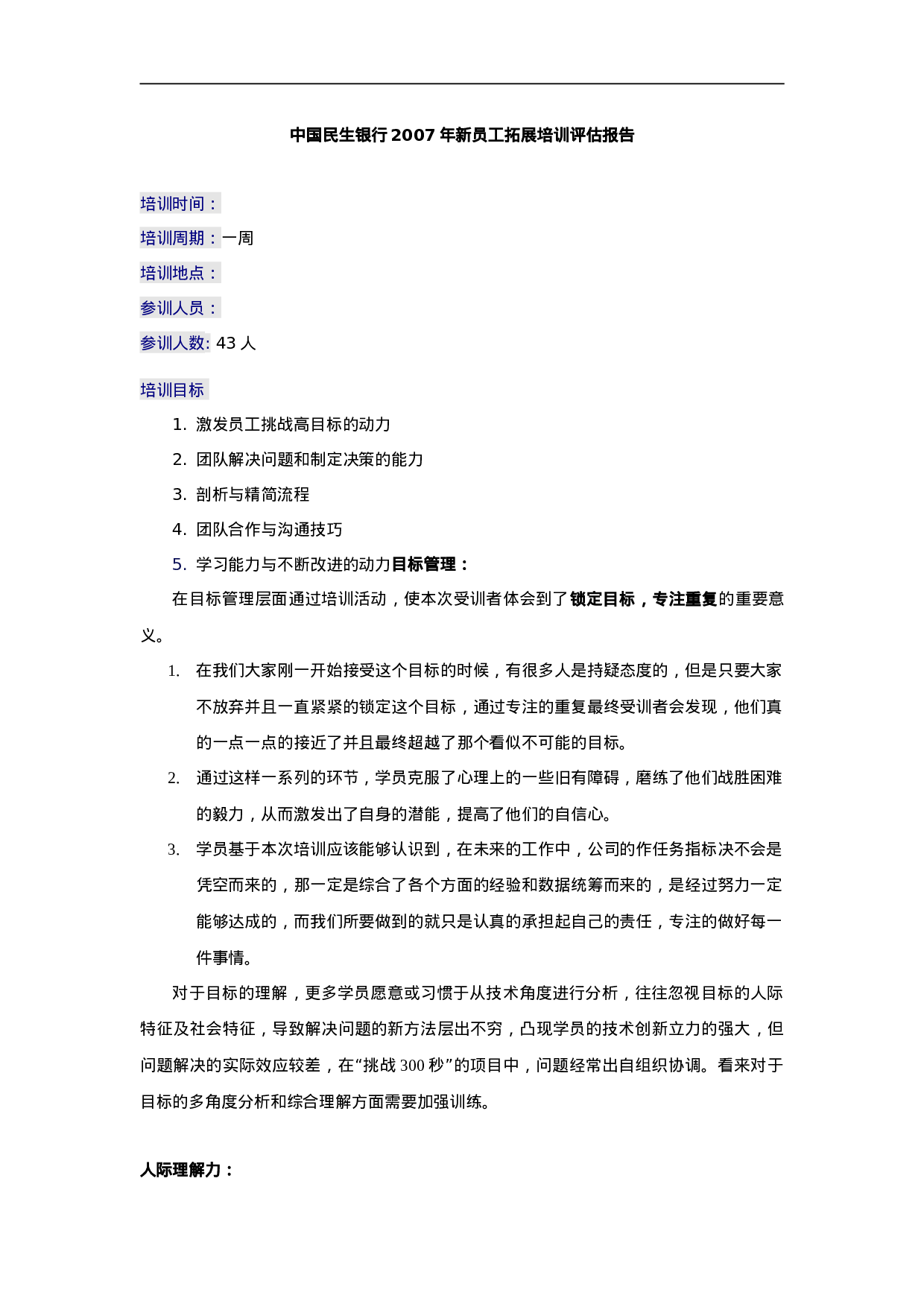 中国民生银行2007年新员工拓展培训评估报告

培训时间：

培训周期：一周

培训地点：

参训人员：

参训人数: 43人

培训目标

1. 激发员工挑战高目标的动力

2. 团队解决问题和制定决策的能力

3. 剖析与精简流程

4. 团队合作与沟通技巧

5. 学习能力与不断改进的动力目标管理：

在目标管理层面通过培训活动，使本次受训者体会到了锁定目标，专注重复的重要意义。

1. 在我们大家刚一开始接受这个目标的时候，有很多人是持疑态度的，但是只要大家不放弃并且一直紧紧的锁定这个目标，通过专注的重复最终受训者会发现，他们真的一点一点的接近了并且最终超越了那个看似不可能的目标。

2. 通过这样一系列的环节，学员克服了心理上的一些旧有障碍，磨练了他们战胜困难的毅力，从而激发出了自身的潜能，提高了他们的自信心。

3. 学员基于本次培训应该能够认识到，在未来的工作中，公司的作任务指标决不会是凭空而来的，那一定是综合了各个方面的经验和数据统筹而来的，是经过努力一定能够达成的，而我们所要做到的就只是认真的承担起自己的责任，专注的做好每一件事情。

对于目标的理解，更多学员愿意或习惯于从技术角度进行分析，往往忽视目标的人际特征及社会特征，导致解决问题的新方法层出不穷，凸现学员的技术创新立力的强大，但问题解决的实际效应较差，在“挑战300秒”的项目中，问题经常出自组织协调。看来对于目标的多角度分析和综合理解方面需要加强训练。

人际理解力：